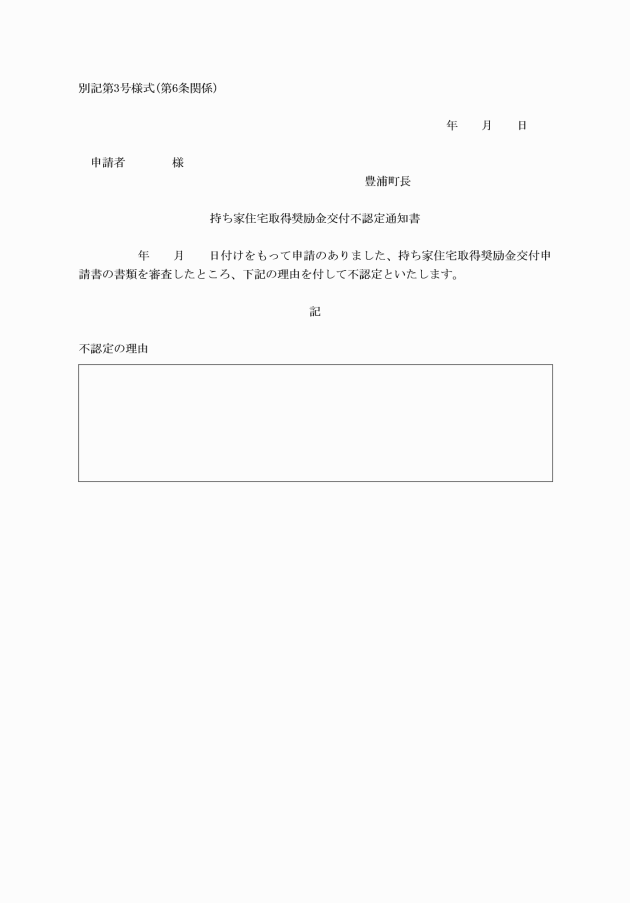 別記第3号様式(第6条関係)

年　月　日

申請者　　様

豊浦町長

持ち家住宅取得奨励金交付不認定通知書

年　月　日付けをもって申請のありました、持ち家住宅取得奨励金交付申請書の書類を審査したところ、下記の理由を付して不認定といたします。

記

不認定の理由